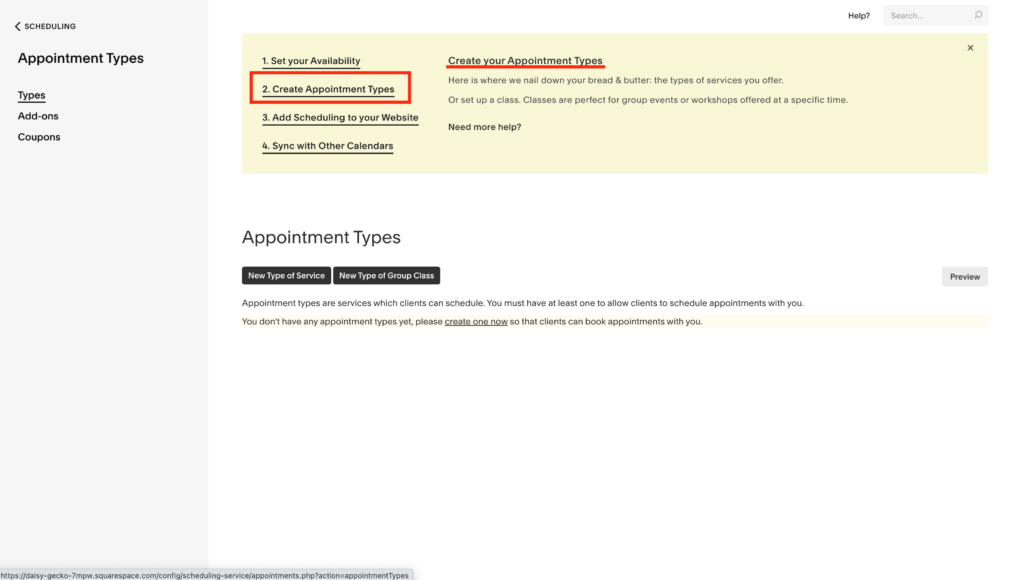 SCHEDULING

Appointment Types

Types
Add-ons
Coupons

Help?
Search...

1. Set your Availability
2. Create Appointment Types
3. Add Scheduling to your Website
4. Sync with Other Calendars

Create your Appointment Types

Here is where we nail down your bread & butter: the types of services you offer.

Or set up a class. Classes are perfect for group events or workshops offered at a specific time.

Need more help?

×

Appointment Types

New Type of Service
New Type of Group Class
Preview

Appointment types are services which clients can schedule. You must have at least one to allow clients to schedule appointments with you.

You don't have any appointment types yet, please create one now so that clients can book appointments with you.

https://daisy-gecko-7mpw.squarespace.com/config/scheduling-service/appointments.php?action=appointmentTypes